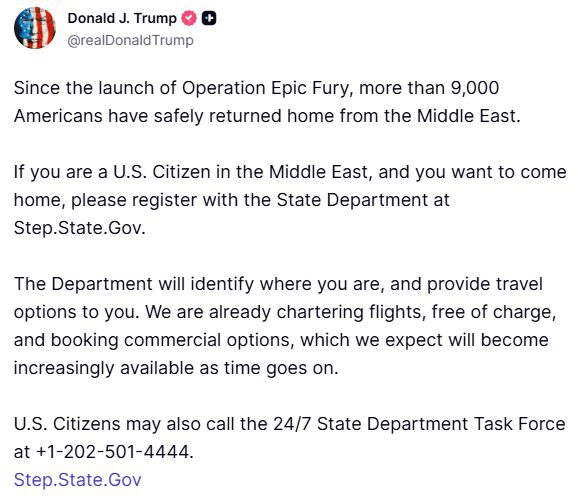 Donald J. Trump
@realDonaldTrump

Since the launch of Operation Epic Fury, more than 9,000 Americans have safely returned home from the Middle East.

If you are a U.S. Citizen in the Middle East, and you want to come home, please register with the State Department at Step.State.Gov.

The Department will identify where you are, and provide travel options to you. We are already chartering flights, free of charge, and booking commercial options, which we expect will become increasingly available as time goes on.

U.S. Citizens may also call the 24/7 State Department Task Force at +1-202-501-4444.
Step.State.Gov